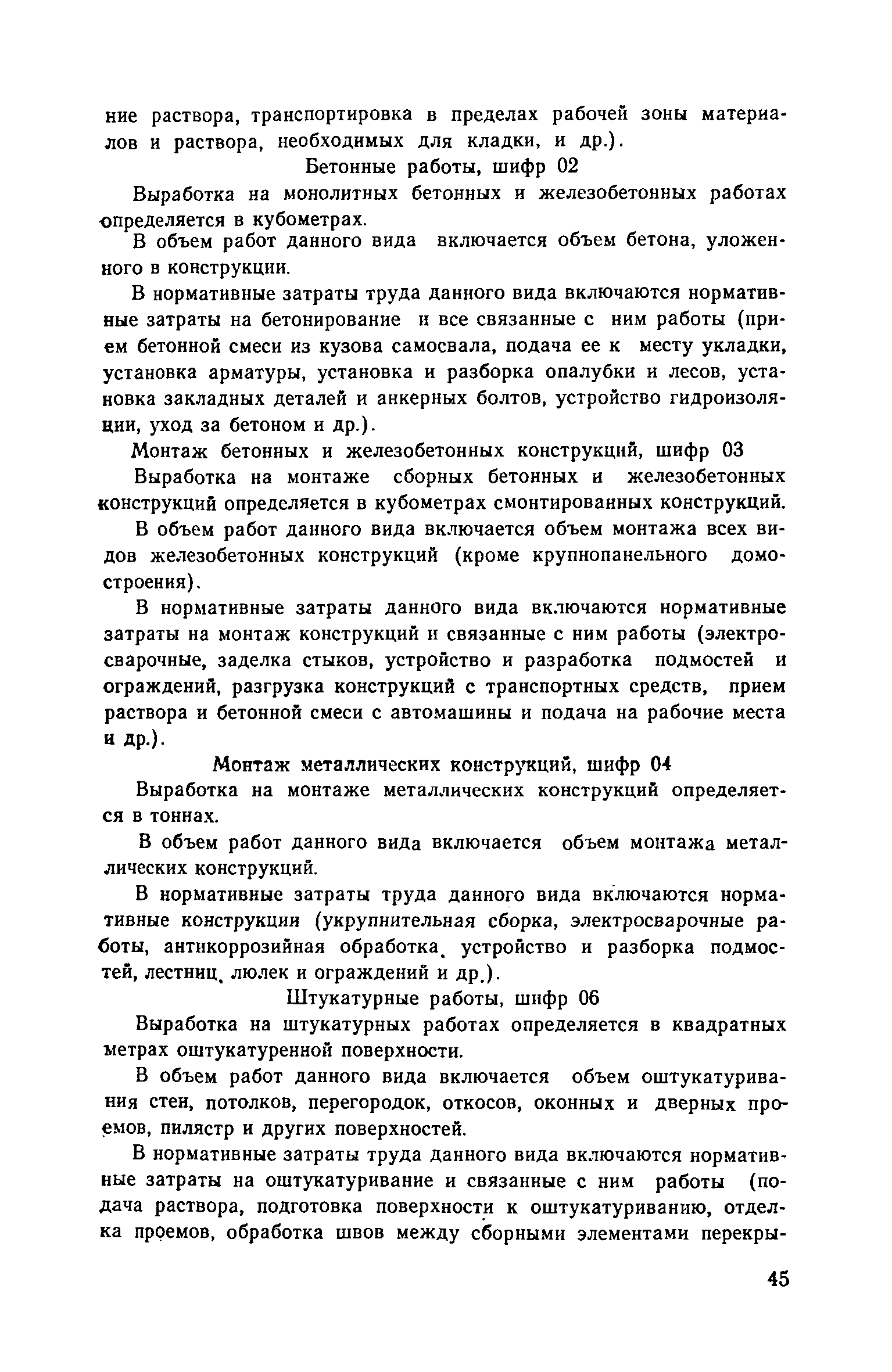 ние раствора, транспортировка в пределах рабочей зоны материалов и раствора, необходимых для кладки, и др.).

Бетонные работы, шифр 02

Выработка на монолитных бетонных и железобетонных работах определяется в кубометрах.

В объем работ данного вида включается объем бетона, уложенного в конструкции.

В нормативные затраты труда данного вида включаются нормативные затраты на бетонирование и все связанные с ним работы (прием бетонной смеси из кузова самосвала, подача ее к месту укладки, установка арматуры, установка и разборка опалубки и лесов, установка закладных деталей и анкерных болтов, устройство гидроизоляции, уход за бетоном и др.).

Монтаж бетонных и железобетонных конструкций, шифр 03

Выработка на монтаже сборных бетонных и железобетонных конструкций определяется в кубометрах смонтированных конструкций.

В объем работ данного вида включается объем монтажа всех видов железобетонных конструкций (кроме крупнопанельного домостроения).

В нормативные затраты данного вида включаются нормативные затраты на монтаж конструкций и связанные с ним работы (электросварочные, заделка стыков, устройство и разработка подмостей и ограждений, разгрузка конструкций с транспортных средств, прием раствора и бетонной смеси с автомашины и подача на рабочие места и др.).

Монтаж металлических конструкций, шифр 04

Выработка на монтаже металлических конструкций определяется в тоннах.

В объем работ данного вида включается объем монтажа металлических конструкций.

В нормативные затраты труда данного вида включаются нормативные конструкции (укрупнительная сборка, электросварочные работы, антикоррозийная обработка, устройство и разборка подмостей, лестниц, люлек и ограждений и др.).

Штукатурные работы, шифр 06

Выработка на штукатурных работах определяется в квадратных метрах оштукатуренной поверхности.

В объем работ данного вида включается объем оштукатуривания стен, потолков, перегородок, откосов, оконных и дверных проемов, пилястр и других поверхностей.

В нормативные затраты труда данного вида включаются нормативные затраты на оштукатуривание и связанные с ним работы (подача раствора, подготовка поверхности к оштукатуриванию, отделка проемов, обработка швов между сборными элементами перекры-

45